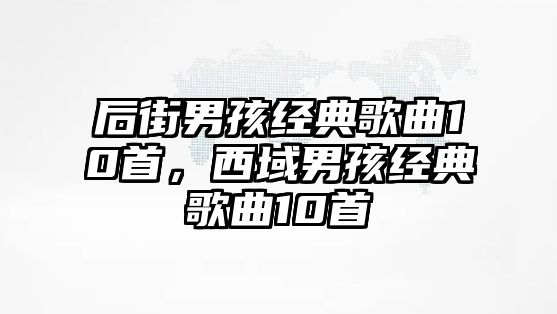 后街男孩经典歌曲10首，西域男孩经典歌曲10首